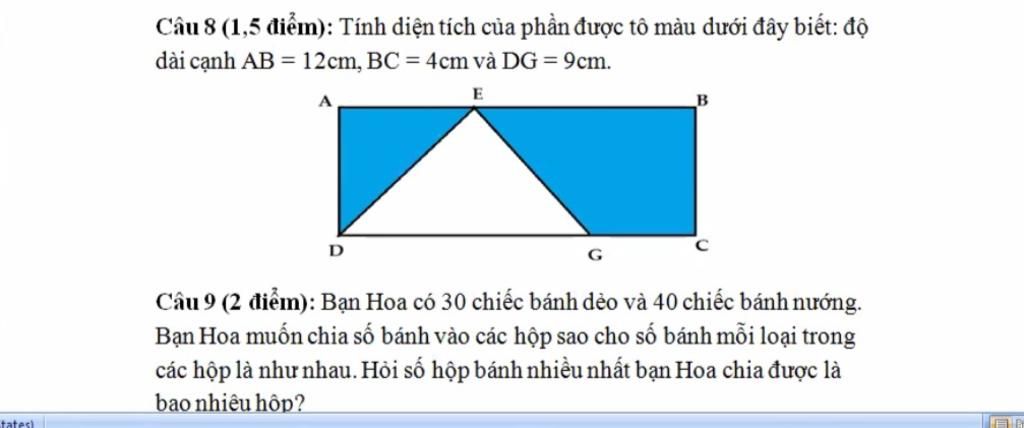 Câu 8 (1,5 điểm): Tính diện tích của phần được tô màu dưới đây biết: độ dài cạnh $AB = 12cm$, $BC = 4cm$ và $DG = 9cm$.

A E B

D G C

Câu 9 (2 điểm): Bạn Hoa có 30 chiếc bánh dẻo và 40 chiếc bánh nướng. Bạn Hoa muốn chia số bánh vào các hộp sao cho số bánh mỗi loại trong các hộp là như nhau. Hỏi số hộp bánh nhiều nhất bạn Hoa chia được là bao nhiêu hộp?

tates)